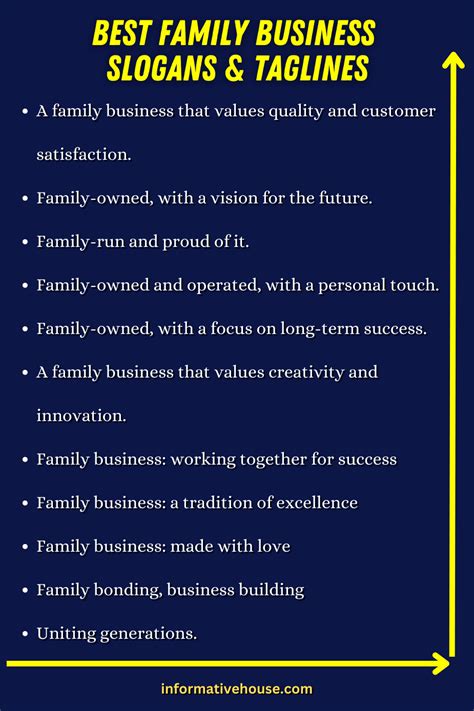 BEST FAMILY BUSINESS SLOGANS & TAGLINES

• A family business that values quality and customer satisfaction.
• Family-owned, with a vision for the future.
• Family-run and proud of it.
• Family-owned and operated, with a personal touch.
• Family-owned, with a focus on long-term success.
• A family business that values creativity and innovation.
• Family business: working together for success
• Family business: a tradition of excellence
• Family business: made with love
• Family bonding, business building
• Uniting generations.

informativehouse.com